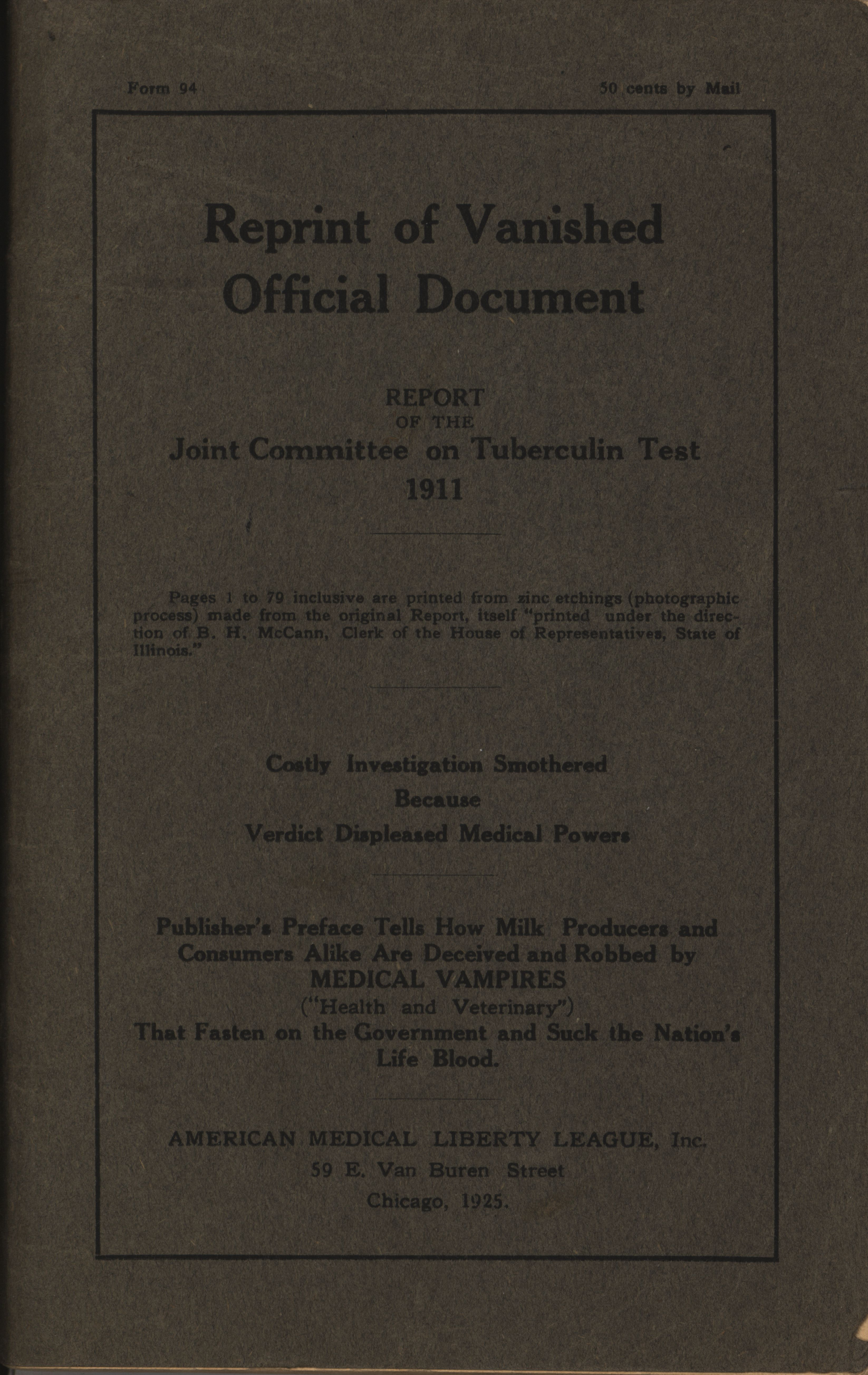 Form 94

50 cents by Mail

Reprint of Vanished Official Document

REPORT
OF THE
Joint Committee on Tuberculin Test
1911

Pages 1 to 79 inclusive are printed from zinc etchings (photographic process) made from the original Report, itself "printed under the direction of B. H. McCann, Clerk of the House of Representatives, State of Illinois."

Costly Investigation Smothered
Because
Verdict Displeased Medical Powers

Publisher's Preface Tells How Milk Producers and Consumers Alike Are Deceived and Robbed by
MEDICAL VAMPIRES
("Health and Veterinary")
That Fasten on the Government and Suck the Nation's Life Blood.

AMERICAN MEDICAL LIBERTY LEAGUE, Inc.
59 E. Van Buren Street
Chicago, 1925.